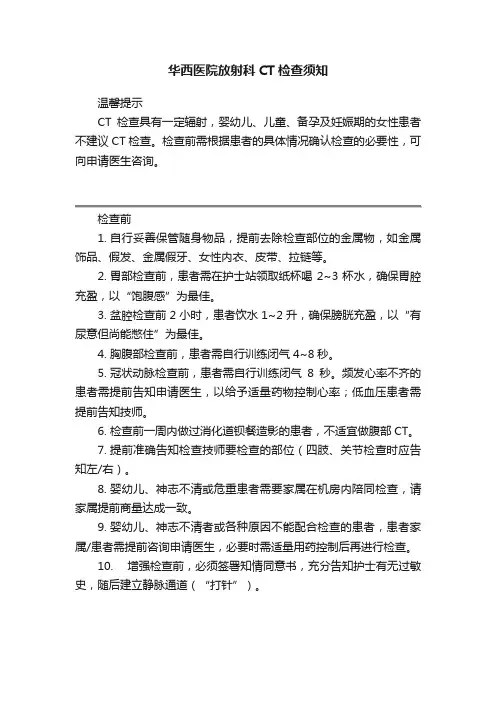 华西医院放射科 CT 检查须知

温馨提示

CT 检查具有一定辐射，婴幼儿、儿童、备孕及妊娠期的女性患者不建议 CT 检查。检查前需根据患者的具体情况确认检查的必要性，可向申请医生咨询。

检查前

1. 自行妥善保管随身物品，提前去除检查部位的金属物，如金属饰品、假发、金属假牙、女性内衣、皮带、拉链等。

2. 胃部检查前，患者需在护士站领取纸杯喝 2~3 杯水，确保胃腔充盈，以“饱腹感”为最佳。

3. 盆腔检查前 2 小时，患者饮水 1~2 升，确保膀胱充盈，以“有尿意但尚能憋住”为最佳。

4. 胸腹部检查前，患者需自行训练闭气 4~8 秒。

5. 冠状动脉检查前，患者需自行训练闭气 8 秒。频发心率不齐的患者需提前告知申请医生，以给予适量药物控制心率；低血压患者需提前告知技师。

6. 检查前一周内做过消化道钡餐造影的患者，不适宜做腹部 CT。

7. 提前准确告知检查技师要检查的部位（四肢、关节检查时应告知左/右）。

8. 婴幼儿、神志不清或危重患者需要家属在机房内陪同检查，请家属提前商量达成一致。

9. 婴幼儿、神志不清者或各种原因不能配合检查的患者，患者家属/患者需提前咨询申请医生，必要时需适量用药控制后再进行检查。

10. 增强检查前，必须签署知情同意书，充分告知护士有无过敏史，随后建立静脉通道（“打针”）。